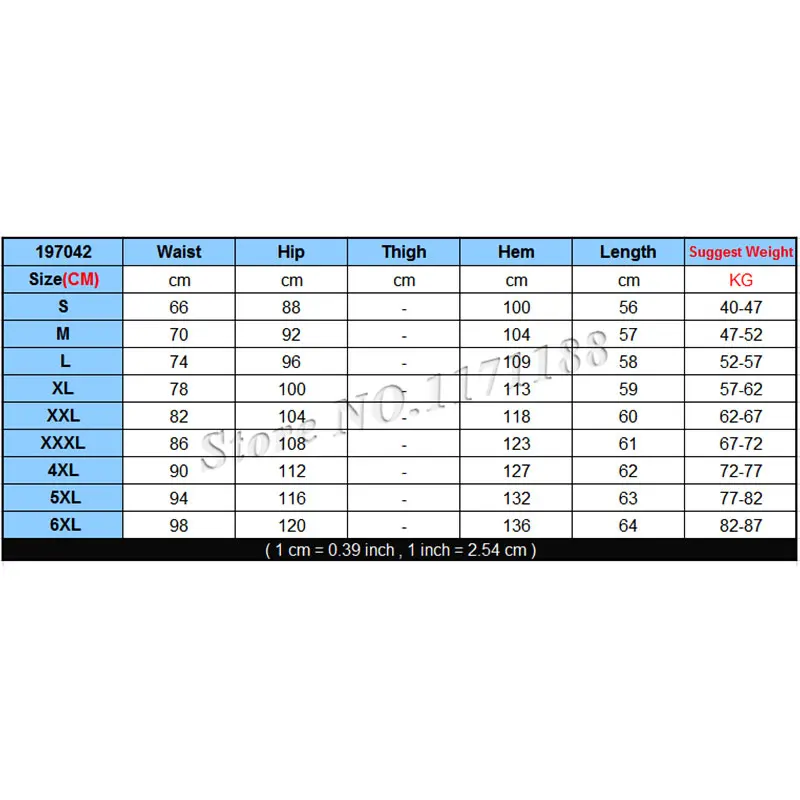 | 197042 | Waist | Hip | Thigh | Hem | Length | Suggest Weight |
|---|---|---|---|---|---|---|
| Size(CM) | cm | cm | cm | cm | cm | KG |
| S | 66 | 88 | - | 100 | 56 | 40-47 |
| M | 70 | 92 | - | 104 | 57 | 47-52 |
| L | 74 | 96 | - | 109 | 58 | 52-57 |
| XL | 78 | 100 | - | 113 | 59 | 57-62 |
| XXL | 82 | 104 | - | 118 | 60 | 62-67 |
| XXXL | 86 | 108 | - | 123 | 61 | 67-72 |
| 4XL | 90 | 112 | - | 127 | 62 | 72-77 |
| 5XL | 94 | 116 | - | 132 | 63 | 77-82 |
| 6XL | 98 | 120 | - | 136 | 64 | 82-87 |

( 1 cm = 0.39 inch , 1 inch = 2.54 cm )

Store NO.1171188